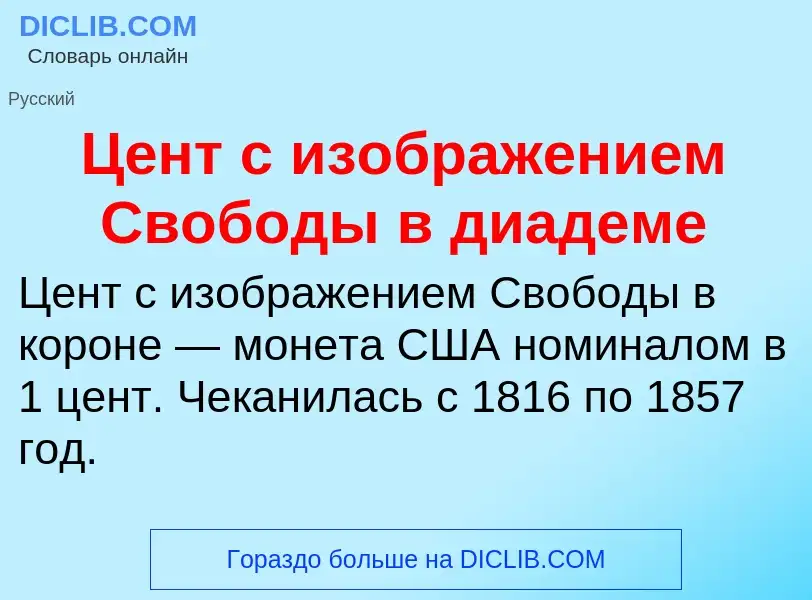 DICLIB.COM
Словарь онлайн

Русский

Цент с изображением Свободы в диадеме

Цент с изображением Свободы в короне — монета США номиналом в 1 цент. Чеканилась с 1816 по 1857 год.

Гораздо больше на DICLIB.COM